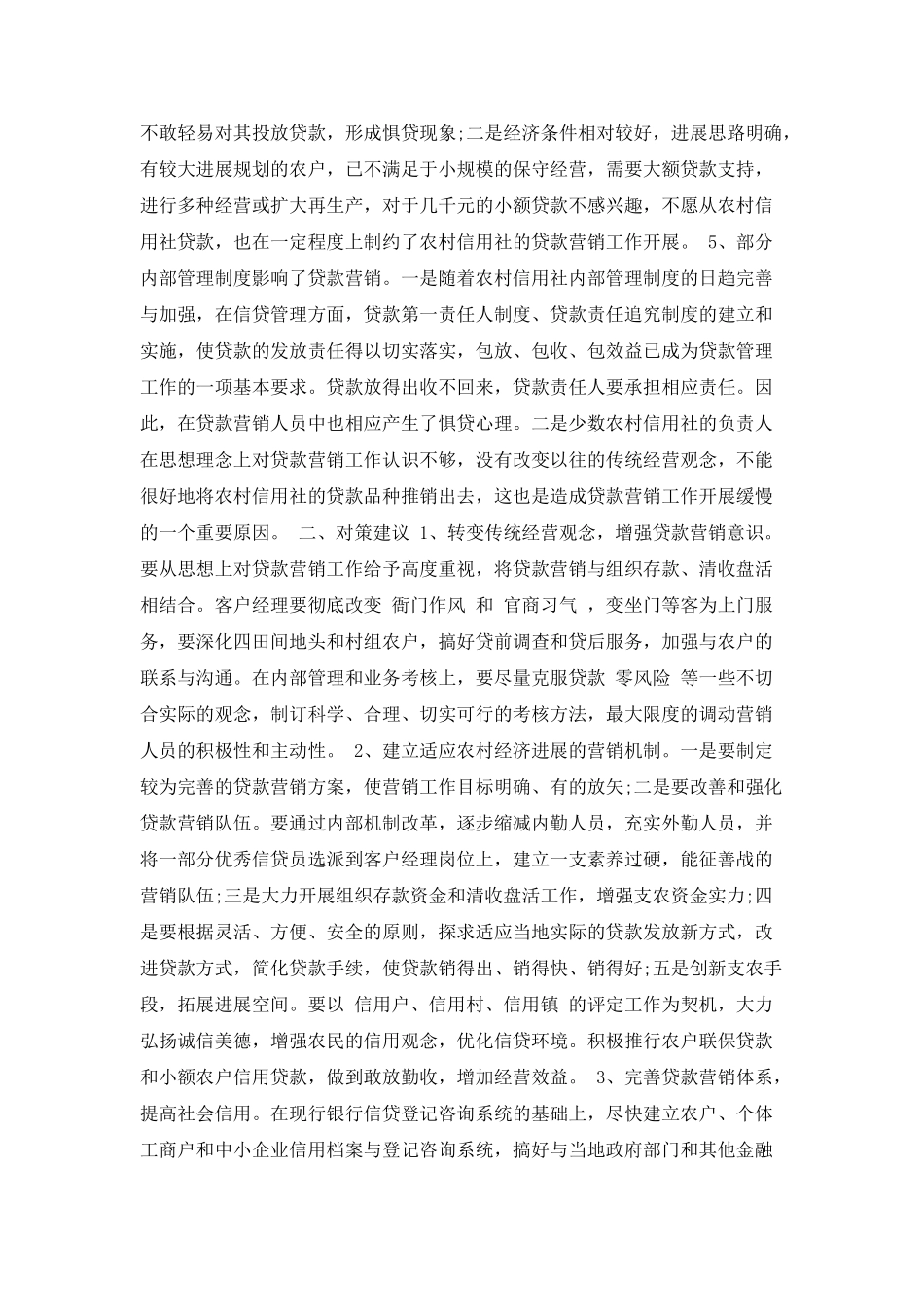 不敢轻易对其投放贷款，形成惧贷现象;二是经济条件相对较好，进展思路明确，有较大进展规划的农户，已不满足于小规模的保守经营，需要大额贷款支持，进行多种经营或扩大再生产，对于几千元的小额贷款不感兴趣，不愿从农村信用社贷款，也在一定程度上制约了农村信用社的贷款营销工作开展。 5、部分内部管理制度影响了贷款营销。一是随着农村信用社内部管理制度的日趋完善与加强，在信贷管理方面，贷款第一责任人制度、贷款责任追究制度的建立和实施，使贷款的发放责任得以切实落实，包放、包收、包效益已成为贷款管理工作的一项基本要求。贷款放得出收不回来，贷款责任人要承担相应责任。因此，在贷款营销人员中也相应产生了惧贷心理。二是少数农村信用社的负责人在思想理念上对贷款营销工作认识不够，没有改变以往的传统经营观念，不能很好地将农村信用社的贷款品种推销出去，这也是造成贷款营销工作开展缓慢的一个重要原因。 二、对策建议 1、转变传统经营观念，增强贷款营销意识。要从思想上对贷款营销工作给予高度重视，将贷款营销与组织存款、清收盘活相结合。客户经理要彻底改变 衙门作风 和 官商习气 ，变坐门等客为上门服务，要深化四田间地头和村组农户，搞好贷前调查和贷后服务，加强与农户的联系与沟通。在内部管理和业务考核上，要尽量克服贷款 零风险 等一些不切合实际的观念，制订科学、合理、切实可行的考核方法，最大限度的调动营销人员的积极性和主动性。 2、建立适应农村经济进展的营销机制。一是要制定较为完善的贷款营销方案，使营销工作目标明确、有的放矢;二是要改善和强化贷款营销队伍。要通过内部机制改革，逐步缩减内勤人员，充实外勤人员，并将一部分优秀信贷员选派到客户经理岗位上，建立一支素养过硬，能征善战的营销队伍;三是大力开展组织存款资金和清收盘活工作，增强支农资金实力;四是要根据灵活、方便、安全的原则，探求适应当地实际的贷款发放新方式，改进贷款方式，简化贷款手续，使贷款销得出、销得快、销得好;五是创新支农手段，拓展进展空间。要以 信用户、信用村、信用镇 的评定工作为契机，大力弘扬诚信美德，增强农民的信用观念，优化信贷环境。积极推行农户联保贷款和小额农户信用贷款，做到敢放勤收，增加经营效益。 3、完善贷款营销体系，提高社会信用。在现行银行信贷登记咨询系统的基础上，尽快建立农户、个体工商户和中小企业信用档案与登记咨询系统，搞好与当地政府部门和其他金融